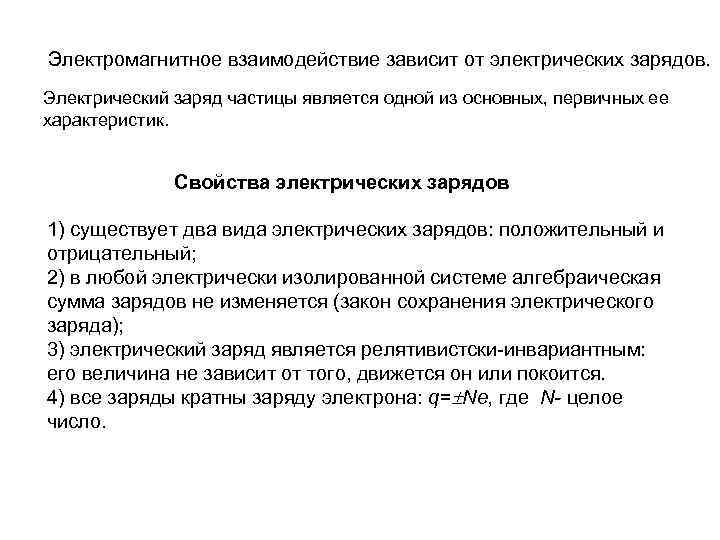 Электромагнитное взаимодействие зависит от электрических зарядов.

Электрический заряд частицы является одной из основных, первичных ее характеристик.

Свойства электрических зарядов

1) существует два вида электрических зарядов: положительный и отрицательный;
2) в любой электрически изолированной системе алгебраическая сумма зарядов не изменяется (закон сохранения электрического заряда);
3) электрический заряд является релятивистски-инвариантным: его величина не зависит от того, движется он или покоится.
4) все заряды кратны заряду электрона: $q=\pm Ne$, где $N$- целое число.